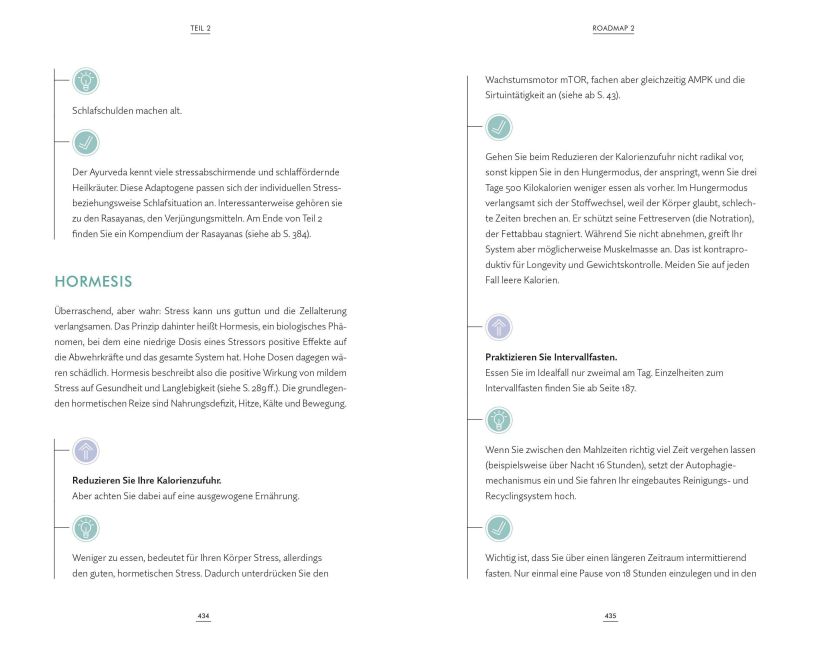 TEIL 2

Schlafschulden machen alt.

Der Ayurveda kennt viele stressabschirmende und schlaffördernde Heilkräuter. Diese Adaptogene passen sich der individuellen Stress- beziehungsweise Schlafsituation an. Interessanterweise gehören sie zu den Rasayanas, den Verjüngungsmitteln. Am Ende von Teil 2 finden Sie ein Kompendium der Rasayanas (siehe ab S. 384).

HORMESIS

Überraschend, aber wahr: Stress kann uns guttun und die Zellalterung verlangsamen. Das Prinzip dahinter heißt Hormesis, ein biologisches Phänomen, bei dem eine niedrige Dosis eines Stressors positive Effekte auf die Abwehrkräfte und das gesamte System hat. Hohe Dosen dagegen wären schädlich. Hormesis beschreibt also die positive Wirkung von mildem Stress auf Gesundheit und Langlebigkeit (siehe S. 289 ff.). Die grundlegenden hormetischen Reize sind Nahrungsdefizit, Hitze, Kälte und Bewegung.

**Reduzieren Sie Ihre Kalorienzufuhr.**
Aber achten Sie dabei auf eine ausgewogene Ernährung.

Weniger zu essen, bedeutet für Ihren Körper Stress, allerdings den guten, hormetischen Stress. Dadurch unterdrücken Sie den

434

ROADMAP 2

Wachstumsmotor mTOR, fachen aber gleichzeitig AMPK und die Sirtuintätigkeit an (siehe ab S. 43).

Gehen Sie beim Reduzieren der Kalorienzufuhr nicht radikal vor, sonst kippen Sie in den Hungermodus, der anspringt, wenn Sie drei Tage 500 Kilokalorien weniger essen als vorher. Im Hungermodus verlangsamt sich der Stoffwechsel, weil der Körper glaubt, schlechte Zeiten brechen an. Er schützt seine Fettreserven (die Notration), der Fettabbau stagniert. Während Sie nicht abnehmen, greift Ihr System aber möglicherweise Muskelmasse an. Das ist kontraproduktiv für Longevity und Gewichtskontrolle. Meiden Sie auf jeden Fall leere Kalorien.

**Praktizieren Sie Intervallfasten.**
Essen Sie im Idealfall nur zweimal am Tag. Einzelheiten zum Intervallfasten finden Sie ab Seite 187.

Wenn Sie zwischen den Mahlzeiten richtig viel Zeit vergehen lassen (beispielsweise über Nacht 16 Stunden), setzt der Autophagiemechanismus ein und Sie fahren Ihr eingebautes Reinigungs- und Recyclingsystem hoch.

Wichtig ist, dass Sie über einen längeren Zeitraum intermittierend fasten. Nur einmal eine Pause von 18 Stunden einzulegen und in den

435